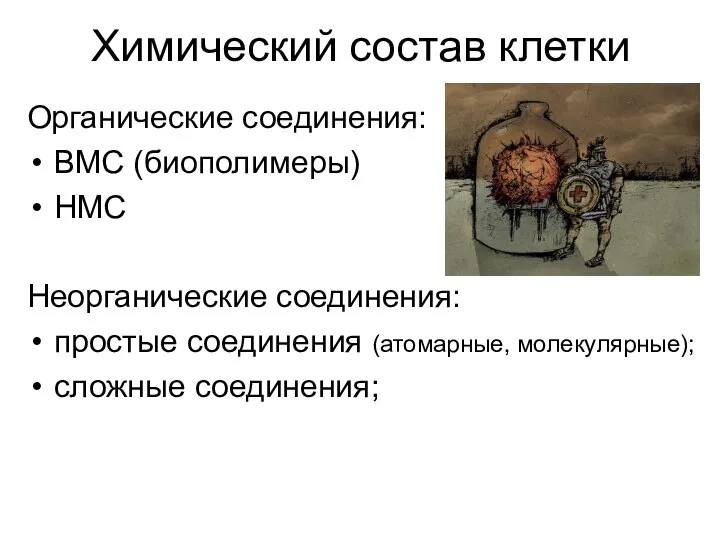 Химический состав клетки

Органические соединения:
• ВМС (биополимеры)
• НМС

Неорганические соединения:
• простые соединения (атомарные, молекулярные);
• сложные соединения;